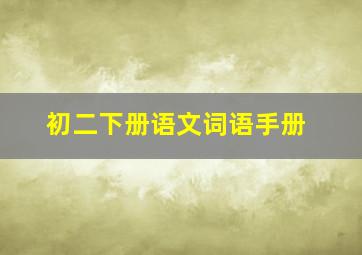 初二下册语文词语手册